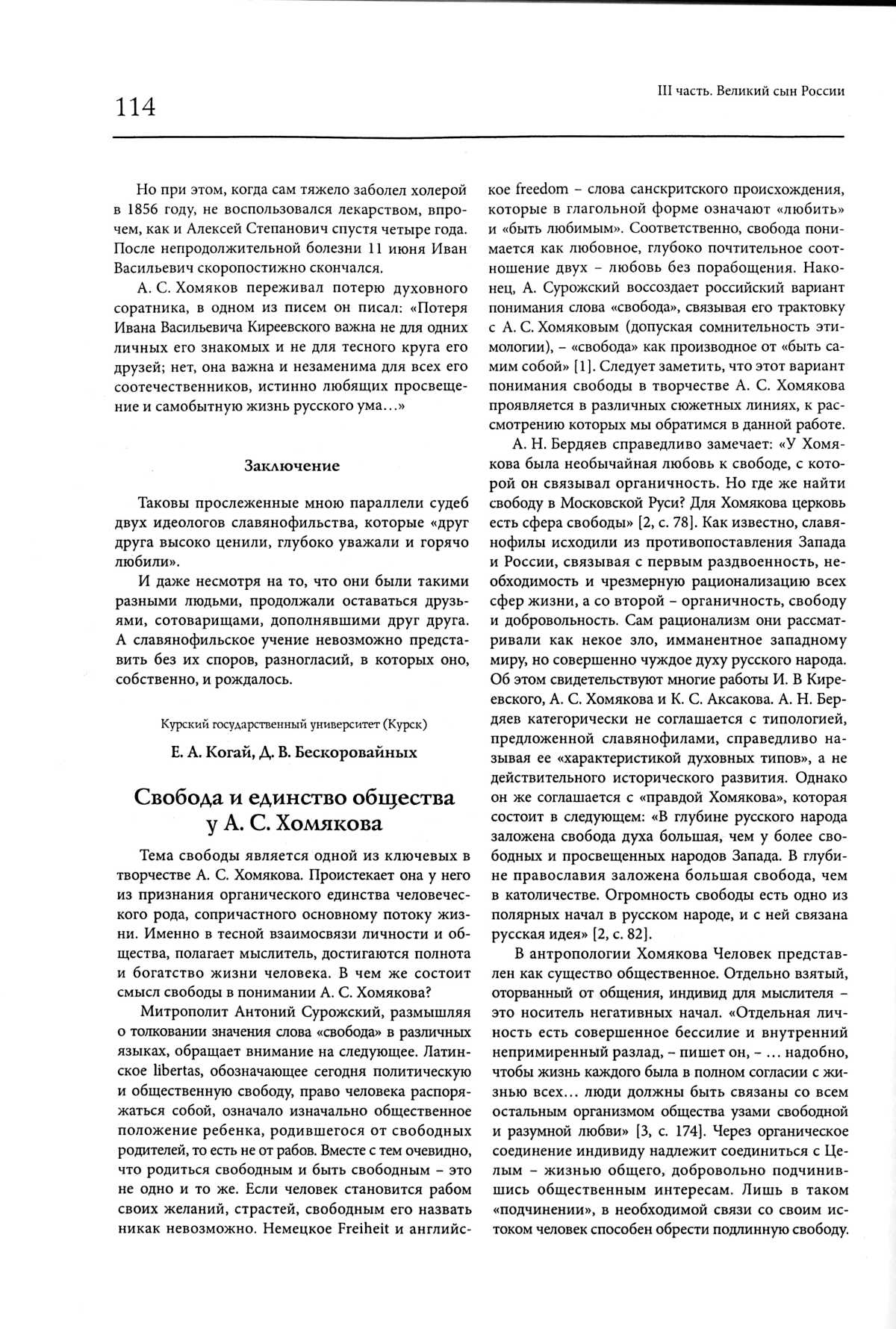 114

III часть. Великий сын России

Но при этом, когда сам тяжело заболел холерой в 1856 году, не воспользовался лекарством, впрочем, как и Алексей Степанович спустя четыре года. После непродолжительной болезни 11 июня Иван Васильевич скоропостижно скончался.

А. С. Хомяков переживал потерю духовного соратника, в одном из писем он писал: «Потеря Ивана Васильевича Киреевского важна не для одних личных его знакомых и не для тесного круга его друзей; нет, она важна и незаменима для всех его соотечественников, истинно любящих просвещение и самобытную жизнь русского ума...»

Заключение

Таковы прослеженные мною параллели судеб двух идеологов славянофильства, которые «друг друга высоко ценили, глубоко уважали и горячо любили».

И даже несмотря на то, что они были такими разными людьми, продолжали оставаться друзьями, сотоварищами, дополнявшими друг друга. А славянофильское учение невозможно представить без их споров, разногласий, в которых оно, собственно, и рождалось.

Курский государственный университет (Курск)

Е. А. Когай, Д. В. Бескоровайных

Свобода и единство общества у А. С. Хомякова

Тема свободы является одной из ключевых в творчестве А. С. Хомякова. Проистекает она у него из признания органического единства человеческого рода, сопричастного основному потоку жизни. Именно в тесной взаимосвязи личности и общества, полагает мыслитель, достигаются полнота и богатство жизни человека. В чем же состоит смысл свободы в понимании А. С. Хомякова?

Митрополит Антоний Сурожский, размышляя о толковании значения слова «свобода» в различных языках, обращает внимание на следующее. Латинское libertas, обозначающее сегодня политическую и общественную свободу, право человека распоряжаться собой, означало изначально общественное положение ребенка, родившегося от свободных родителей, то есть не от рабов. Вместе с тем очевидно, что родиться свободным и быть свободным – это не одно и то же. Если человек становится рабом своих желаний, страстей, свободным его назвать никак невозможно. Немецкое Freiheit и английское freedom – слова санскритского происхождения, которые в глагольной форме означают «любить» и «быть любимым». Соответственно, свобода понимается как любовное, глубоко почтительное соотношение двух – любовь без порабощения. Наконец, А. Сурожский воссоздает российский вариант понимания слова «свобода», связывая его трактовку с А. С. Хомяковым (допуская сомнительность этимологии), – «свобода» как производное от «быть самим собой» [1]. Следует заметить, что этот вариант понимания свободы в творчестве А. С. Хомякова проявляется в различных сюжетных линиях, к рассмотрению которых мы обратимся в данной работе.

А. Н. Бердяев справедливо замечает: «У Хомякова была необычайная любовь к свободе, с которой он связывал органичность. Но где же найти свободу в Московской Руси? Для Хомякова церковь есть сфера свободы» [2, с. 78]. Как известно, славянофилы исходили из противопоставления Запада и России, связывая с первым раздвоенность, необходимость и чрезмерную рационализацию всех сфер жизни, а со второй – органичность, свободу и добровольность. Сам рационализм они рассматривали как некое зло, имманентное западному миру, но совершенно чуждое духу русского народа. Об этом свидетельствуют многие работы И. В Киреевского, А. С. Хомякова и К. С. Аксакова. А. Н. Бердяев категорически не соглашается с типологией, предложенной славянофилами, справедливо называя ее «характеристикой духовных типов», а не действительного исторического развития. Однако он же соглашается с «правдой Хомякова», которая состоит в следующем: «В глубине русского народа заложена свобода духа большая, чем у более свободных и просвещенных народов Запада. В глубине православия заложена большая свобода, чем в католичестве. Огромность свободы есть одно из полярных начал в русском народе, и с ней связана русская идея» [2, с. 82].

В антропологии Хомякова Человек представлен как существо общественное. Отдельно взятый, оторванный от общения, индивид для мыслителя – это носитель негативных начал. «Отдельная личность есть совершенное бессилие и внутренний непримиренный разлад, – пишет он, – ... надобно, чтобы жизнь каждого была в полном согласии с жизнью всех... люди должны быть связаны со всем остальным организмом общества узами свободной и разумной любви» [3, с. 174]. Через органическое соединение индивиду надлежит соединиться с Целым – жизнью общего, добровольно подчинившись общественным интересам. Лишь в таком «подчинении», в необходимой связи со своим истоком человек способен обрести подлинную свободу.